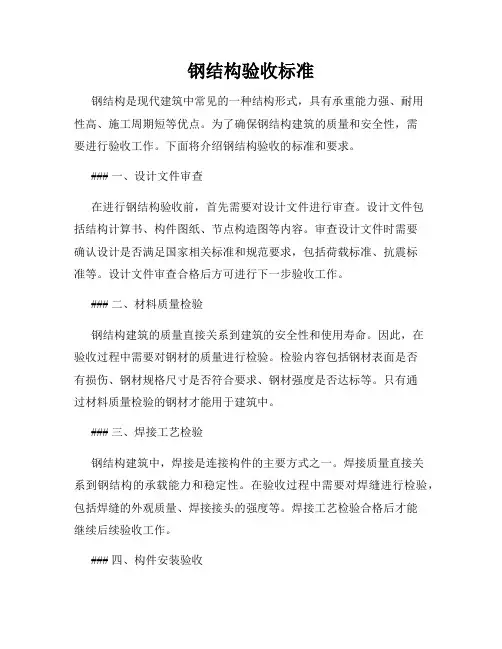 钢结构验收标准

钢结构是现代建筑中常见的一种结构形式，具有承重能力强、耐用性高、施工周期短等优点。为了确保钢结构建筑的质量和安全性，需要进行验收工作。下面将介绍钢结构验收的标准和要求。

### 一、设计文件审查

在进行钢结构验收前，首先需要对设计文件进行审查。设计文件包括结构计算书、构件图纸、节点构造图等内容。审查设计文件时需要确认设计是否满足国家相关标准和规范要求，包括荷载标准、抗震标准等。设计文件审查合格后方可进行下一步验收工作。

### 二、材料质量检验

钢结构建筑的质量直接关系到建筑的安全性和使用寿命。因此，在验收过程中需要对钢材的质量进行检验。检验内容包括钢材表面是否有损伤、钢材规格尺寸是否符合要求、钢材强度是否达标等。只有通过材料质量检验的钢材才能用于建筑中。

### 三、焊接工艺检验

钢结构建筑中，焊接是连接构件的主要方式之一。焊接质量直接关系到钢结构的承载能力和稳定性。在验收过程中需要对焊缝进行检验，包括焊缝的外观质量、焊接接头的强度等。焊接工艺检验合格后才能继续后续验收工作。

### 四、构件安装验收